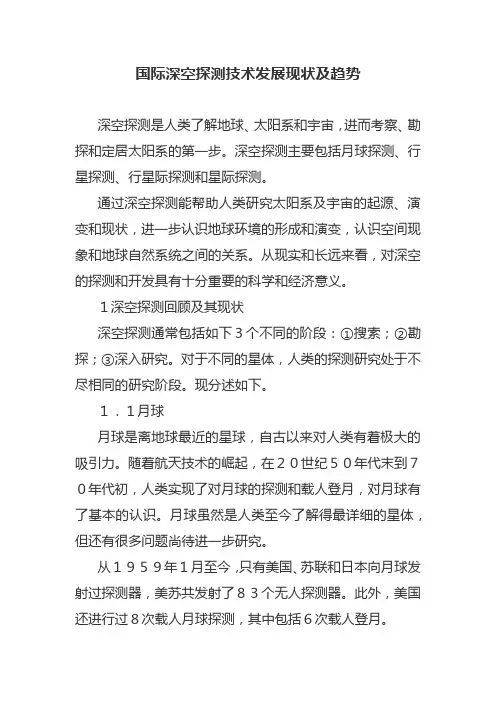 国际深空探测技术发展现状及趋势

深空探测是人类了解地球、太阳系和宇宙，进而考察、勘探和定居太阳系的第一步。深空探测主要包括月球探测、行星探测、行星际探测和星际探测。

通过深空探测能帮助人类研究太阳系及宇宙的起源、演变和现状，进一步认识地球环境的形成和演变，认识空间现象和地球自然系统之间的关系。从现实和长远来看，对深空的探测和开发具有十分重要的科学和经济意义。

１深空探测回顾及其现状

深空探测通常包括如下３个不同的阶段：①搜索；②勘探；③深入研究。对于不同的星体，人类的探测研究处于不尽相同的研究阶段。现分述如下。

１．１月球

月球是离地球最近的星球，自古以来对人类有着极大的吸引力。随着航天技术的崛起，在２０世纪５０年代末到７０年代初，人类实现了对月球的探测和载人登月，对月球有了基本的认识。月球虽然是人类至今了解得最详细的星体，但还有很多问题尚待进一步研究。

从１９５９年１月至今，只有美国、苏联和日本向月球发射过探测器，美苏共发射了８３个无人探测器。此外，美国还进行过８次载人月球探测，其中包括６次载人登月。